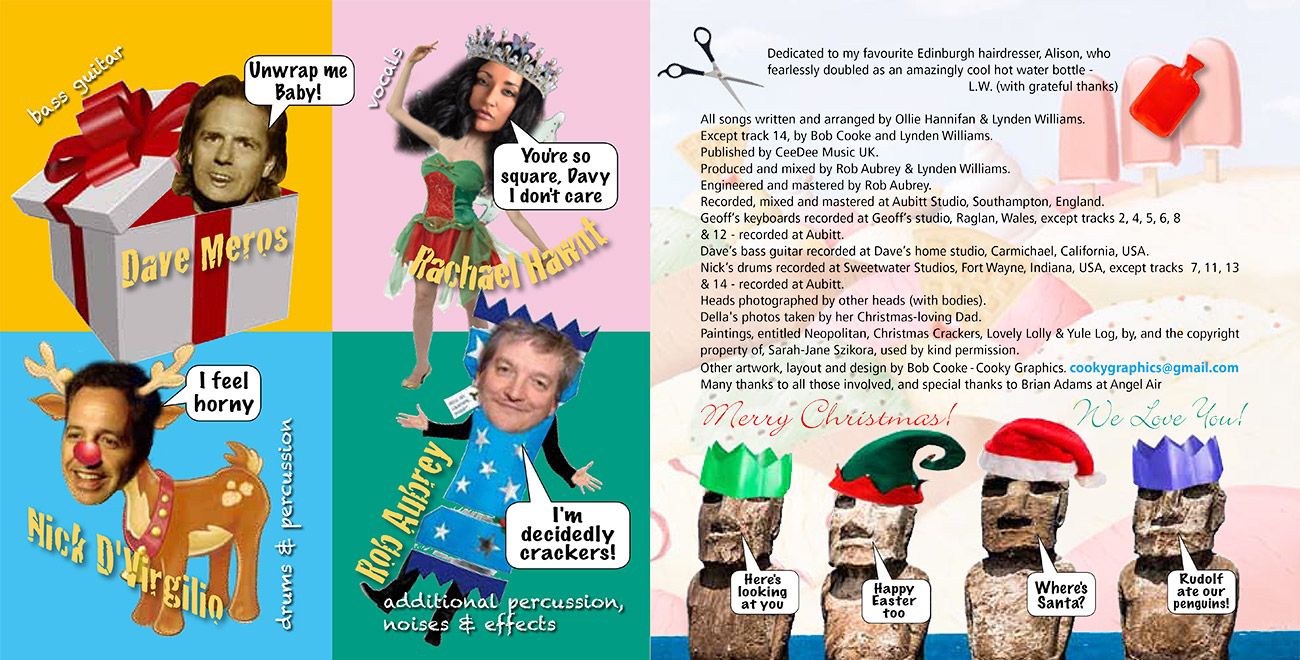 bass guitar

Unwrap me Baby!

Dave Meros

vocals

You're so square, Davy I don't care

Rachael Hawnt

I feel horny

Nick D'Virgilio

drums & percussion

Rob Aubrey

I'm decidedly crackers!

additional percussion, noises & effects

Dedicated to my favourite Edinburgh hairdresser, Alison, who fearlessly doubled as an amazingly cool hot water bottle - L.W. (with grateful thanks)

All songs written and arranged by Ollie Hannifan & Lynden Williams.
Except track 14, by Bob Cooke and Lynden Williams.
Published by CeeDee Music UK.
Produced and mixed by Rob Aubrey & Lynden Williams.
Engineered and mastered by Rob Aubrey.
Recorded, mixed and mastered at Aubitt Studio, Southampton, England.
Geoff's keyboards recorded at Geoff's studio, Raglan, Wales, except tracks 2, 4, 5, 6, 8 & 12 - recorded at Aubitt.
Dave's bass guitar recorded at Dave's home studio, Carmichael, California, USA.
Nick's drums recorded at Sweetwater Studios, Fort Wayne, Indiana, USA, except tracks 7, 11, 13 & 14 - recorded at Aubitt.
Heads photographed by other heads (with bodies).
Della's photos taken by her Christmas-loving Dad.
Paintings, entitled Neopolitan, Christmas Crackers, Lovely Lolly & Yule Log, by, and the copyright property of, Sarah-Jane Szikora, used by kind permission.
Other artwork, layout and design by Bob Cooke - Cooky Graphics. cookygraphics@gmail.com
Many thanks to all those involved, and special thanks to Brian Adams at Angel Air

Merry Christmas! We Love You!

Here's looking at you

Happy Easter too

Where's Santa?

Rudolf ate our penguins!